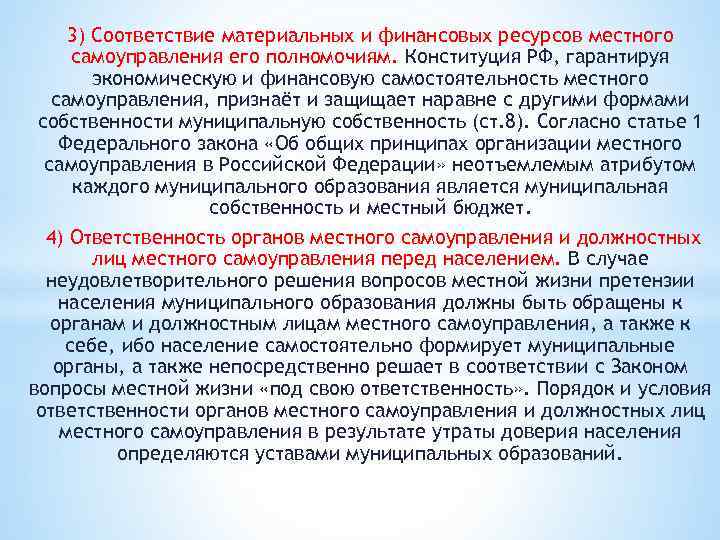 3) Соответствие материальных и финансовых ресурсов местного самоуправления его полномочиям. Конституция РФ, гарантируя экономическую и финансовую самостоятельность местного самоуправления, признаёт и защищает наравне с другими формами собственности муниципальную собственность (ст.8). Согласно статье 1 Федерального закона «Об общих принципах организации местного самоуправления в Российской Федерации» неотъемлемым атрибутом каждого муниципального образования является муниципальная собственность и местный бюджет.

4) Ответственность органов местного самоуправления и должностных лиц местного самоуправления перед населением. В случае неудовлетворительного решения вопросов местной жизни претензии населения муниципального образования должны быть обращены к органам и должностным лицам местного самоуправления, а также к себе, ибо население самостоятельно формирует муниципальные органы, а также непосредственно решает в соответствии с Законом вопросы местной жизни «под свою ответственность». Порядок и условия ответственности органов местного самоуправления и должностных лиц местного самоуправления в результате утраты доверия населения определяются уставами муниципальных образований.